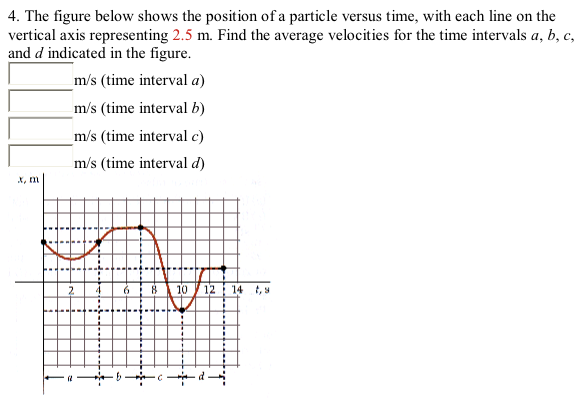 4. The figure below shows the position of a particle versus time, with each line on the vertical axis representing 2.5 m. Find the average velocities for the time intervals $a$, $b$, $c$, and $d$ indicated in the figure.

m/s (time interval $a$)

m/s (time interval $b$)

m/s (time interval $c$)

m/s (time interval $d$)

$x$, m

2 4 6 8 10 12 14 $t$, s

$a$ $b$ $c$ $d$